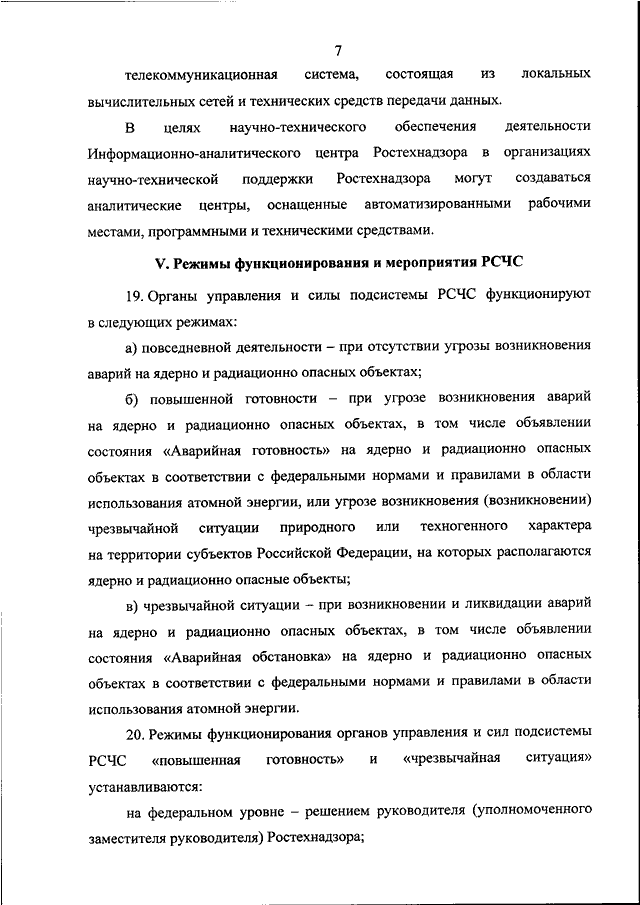 7

телекоммуникационная система, состоящая из локальных вычислительных сетей и технических средств передачи данных.

В целях научно-технического обеспечения деятельности Информационно-аналитического центра Ростехнадзора в организациях научно-технической поддержки Ростехнадзора могут создаваться аналитические центры, оснащенные автоматизированными рабочими местами, программными и техническими средствами.

V. Режимы функционирования и мероприятия РСЧС

19. Органы управления и силы подсистемы РСЧС функционируют в следующих режимах:

а) повседневной деятельности – при отсутствии угрозы возникновения аварий на ядерно и радиационно опасных объектах;

б) повышенной готовности – при угрозе возникновения аварий на ядерно и радиационно опасных объектах, в том числе объявлении состояния «Аварийная готовность» на ядерно и радиационно опасных объектах в соответствии с федеральными нормами и правилами в области использования атомной энергии, или угрозе возникновения (возникновении) чрезвычайной ситуации природного или техногенного характера на территории субъектов Российской Федерации, на которых располагаются ядерно и радиационно опасные объекты;

в) чрезвычайной ситуации – при возникновении и ликвидации аварий на ядерно и радиационно опасных объектах, в том числе объявлении состояния «Аварийная обстановка» на ядерно и радиационно опасных объектах в соответствии с федеральными нормами и правилами в области использования атомной энергии.

20. Режимы функционирования органов управления и сил подсистемы РСЧС «повышенная готовность» и «чрезвычайная ситуация» устанавливаются:

на федеральном уровне – решением руководителя (уполномоченного заместителя руководителя) Ростехнадзора;